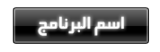 اسم البرنامج